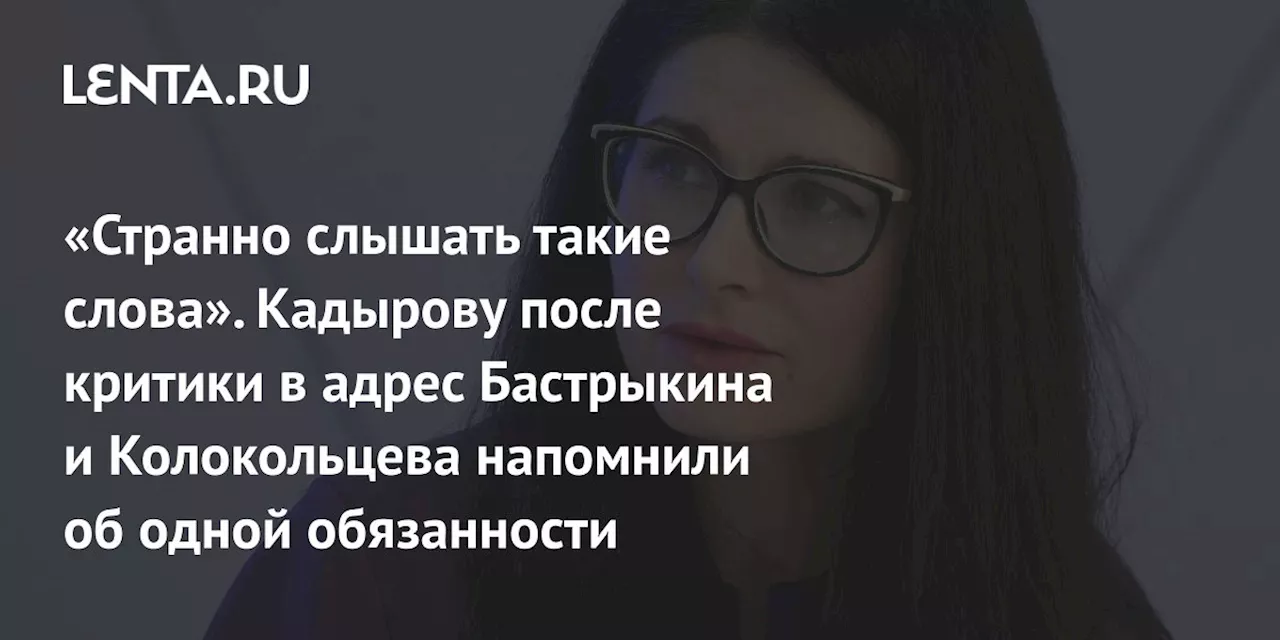 LENTA.RU

«Странно слышать такие слова». Кадырову после критики в адрес Бастрыкина и Колокольцева напомнили об одной обязанности